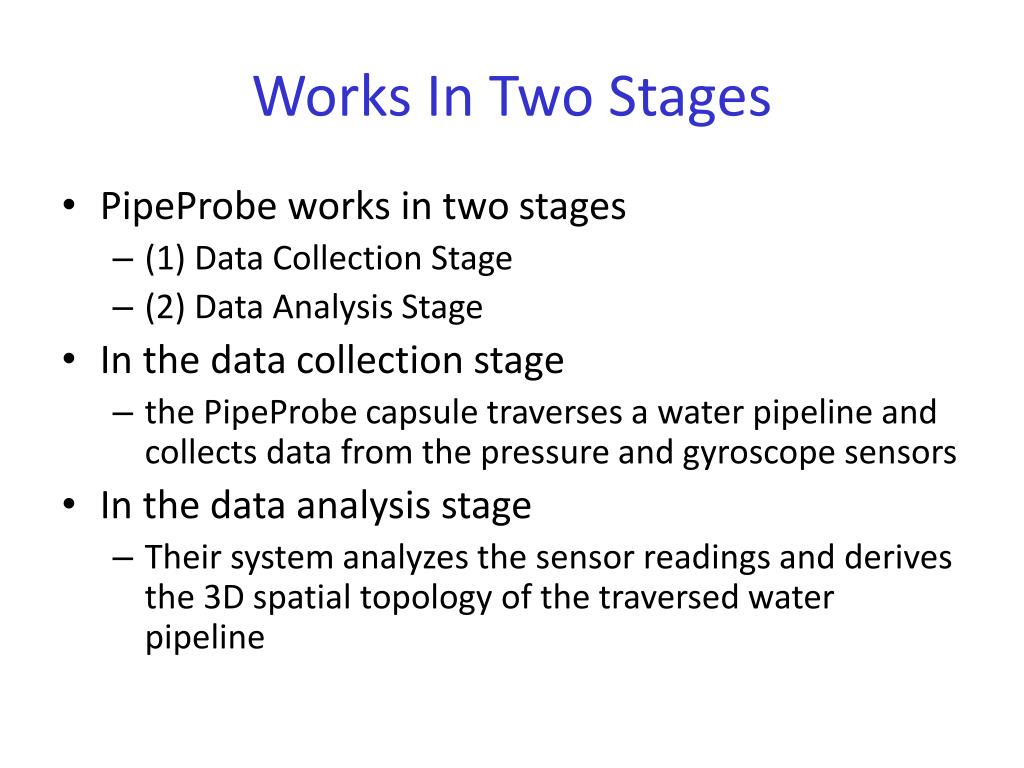 Works In Two Stages

• PipeProbe works in two stages
– (1) Data Collection Stage
– (2) Data Analysis Stage
• In the data collection stage
– the PipeProbe capsule traverses a water pipeline and collects data from the pressure and gyroscope sensors
• In the data analysis stage
– Their system analyzes the sensor readings and derives the 3D spatial topology of the traversed water pipeline